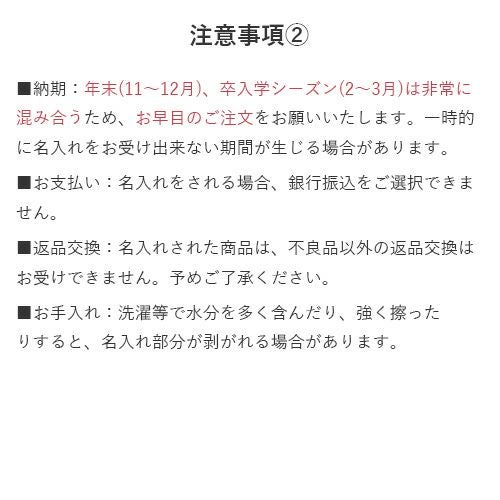 注意事項②

■納期：年末(11～12月)、卒入学シーズン(2～3月)は非常に混み合うため、お早目のご注文をお願いいたします。一時的に名入れをお受け出来ない期間が生じる場合があります。

■お支払い：名入れをされる場合、銀行振込をご選択できません。

■返品交換：名入れされた商品は、不良品以外の返品交換はお受けできません。予めご了承ください。

■お手入れ：洗濯等で水分を多く含んだり、強く擦ったりすると、名入れ部分が剥がれる場合があります。